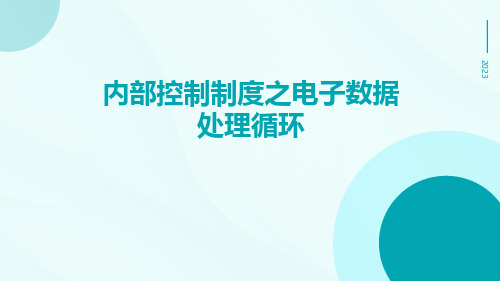 2023

内部控制制度之电子数据处理循环